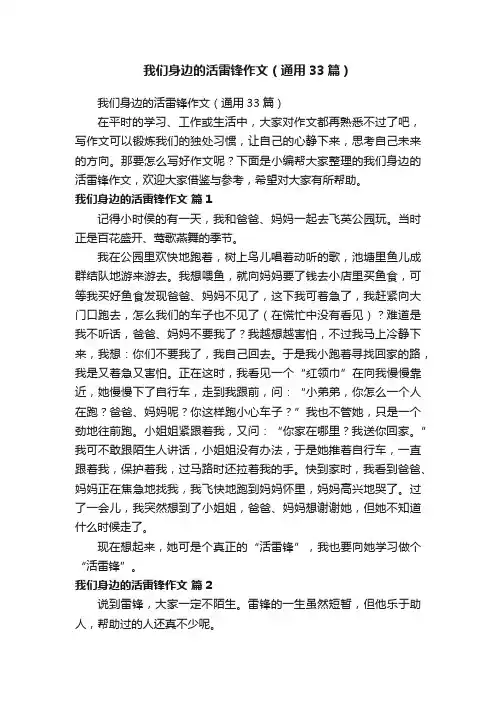 我们身边的活雷锋作文（通用33篇）

我们身边的活雷锋作文（通用33篇）

在平时的学习、工作或生活中，大家对作文都再熟悉不过了吧，写作文可以锻炼我们的独处习惯，让自己的心静下来，思考自己未来的方向。那要怎么写好作文呢？下面是小编帮大家整理的我们身边的活雷锋作文，欢迎大家借鉴与参考，希望对大家有所帮助。

我们身边的活雷锋作文 篇1

记得小时侯的有一天，我和爸爸、妈妈一起去飞英公园玩。当时正是百花盛开、莺歌燕舞的季节。

我在公园里欢快地跑着，树上鸟儿唱着动听的歌，池塘里鱼儿成群结队地游来游去。我想喂鱼，就向妈妈要了钱去小店里买鱼食，可等我买好鱼食发现爸爸、妈妈不见了，这下我可着急了，我赶紧向大门口跑去，怎么我们的车子也不见了（在慌忙中没有看见）？难道是我不听话，爸爸、妈妈不要我了？我越想越害怕，不过我马上冷静下来，我想：你们不要我了，我自己回去。于是我小跑着寻找回家的路，我是又着急又害怕。正在这时，我看见一个“红领巾”在向我慢慢靠近，她慢慢下了自行车，走到我跟前，问：“小弟弟，你怎么一个人在跑？爸爸、妈妈呢？你这样跑小心车子？”我也不管她，只是一个劲地往前跑。小姐姐紧跟着我，又问：“你家在哪里？我送你回家。”我可不敢跟陌生人讲话，小姐姐没有办法，于是她推着自行车，一直跟着我，保护着我，过马路时还拉着我的手。快到家时，我看到爸爸、妈妈正在焦急地找我，我飞快地跑到妈妈怀里，妈妈高兴地哭了。过了一会儿，我突然想到了小姐姐，爸爸、妈妈想谢谢她，但她不知道什么时候走了。

现在想起来，她可是个真正的“活雷锋”，我也要向她学习做个“活雷锋”。

我们身边的活雷锋作文 篇2

说到雷锋，大家一定不陌生。雷锋的一生虽然短暂，但他乐于助人，帮助过的人还真不少呢。